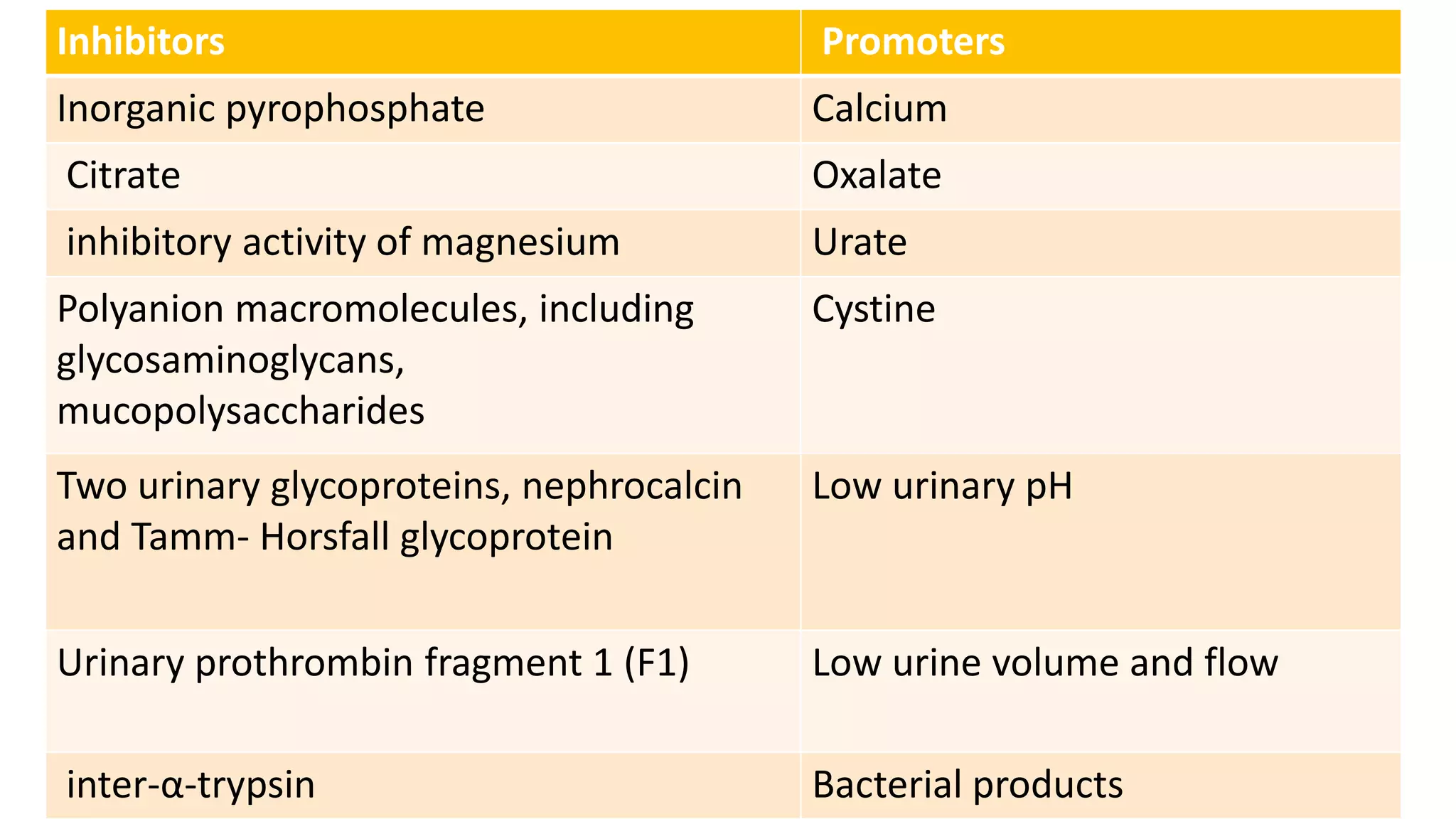 | Inhibitors | Promoters |
|---|---|
| Inorganic pyrophosphate | Calcium |
| Citrate | Oxalate |
| inhibitory activity of magnesium | Urate |
| Polyanion macromolecules, including glycosaminoglycans, mucopolysaccharides | Cystine |
| Two urinary glycoproteins, nephrocalcin and Tamm- Horsfall glycoprotein | Low urinary pH |
| Urinary prothrombin fragment 1 (F1) | Low urine volume and flow |
| inter-α-trypsin | Bacterial products |